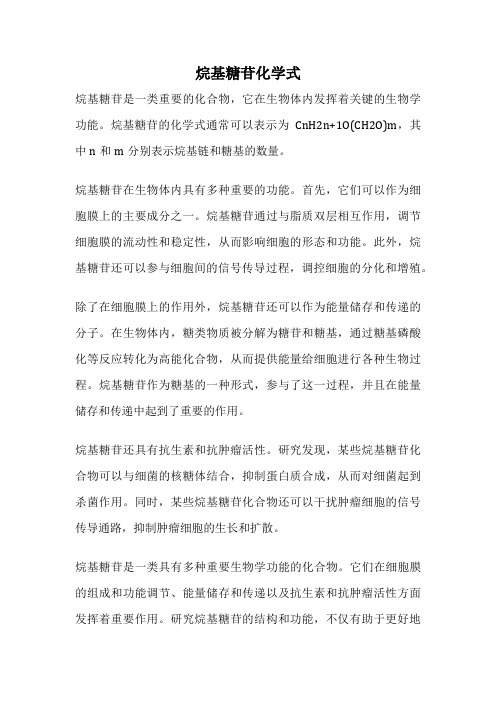 烷基糖苷化学式

烷基糖苷是一类重要的化合物，它在生物体内发挥着关键的生物学功能。烷基糖苷的化学式通常可以表示为 CnH2n+1O(CH2O)m，其中 n 和 m 分别表示烷基链和糖基的数量。

烷基糖苷在生物体内具有多种重要的功能。首先，它们可以作为细胞膜上的主要成分之一。烷基糖苷通过与脂质双层相互作用，调节细胞膜的流动性和稳定性，从而影响细胞的形态和功能。此外，烷基糖苷还可以参与细胞间的信号传导过程，调控细胞的分化和增殖。

除了在细胞膜上的作用外，烷基糖苷还可以作为能量储存和传递的分子。在生物体内，糖类物质被分解为糖苷和糖基，通过糖基磷酸化等反应转化为高能化合物，从而提供能量给细胞进行各种生物过程。烷基糖苷作为糖基的一种形式，参与了这一过程，并且在能量储存和传递中起到了重要的作用。

烷基糖苷还具有抗生素和抗肿瘤活性。研究发现，某些烷基糖苷化合物可以与细菌的核糖体结合，抑制蛋白质合成，从而对细菌起到杀菌作用。同时，某些烷基糖苷化合物还可以干扰肿瘤细胞的信号传导通路，抑制肿瘤细胞的生长和扩散。

烷基糖苷是一类具有多种重要生物学功能的化合物。它们在细胞膜的组成和功能调节、能量储存和传递以及抗生素和抗肿瘤活性方面发挥着重要作用。研究烷基糖苷的结构和功能，不仅有助于更好地